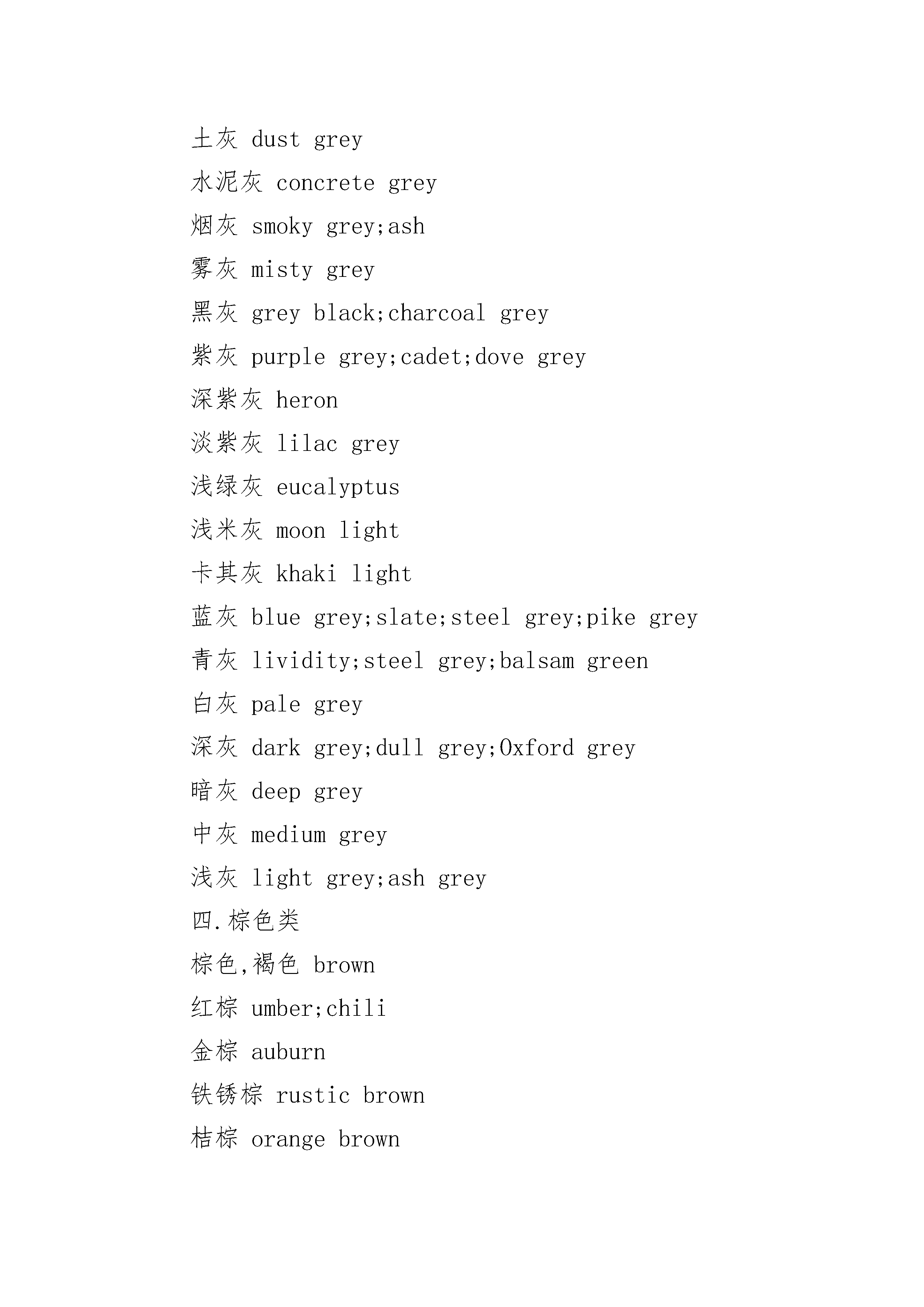 土灰 dust grey

水泥灰 concrete grey

烟灰 smoky grey;ash

雾灰 misty grey

黑灰 grey black;charcoal grey

紫灰 purple grey;cadet;dove grey

深紫灰 heron

淡紫灰 lilac grey

浅绿灰 eucalyptus

浅米灰 moon light

卡其灰 khaki light

蓝灰 blue grey;slate;steel grey;pike grey

青灰 lividity;steel grey;balsam green

白灰 pale grey

深灰 dark grey;dull grey;Oxford grey

暗灰 deep grey

中灰 medium grey

浅灰 light grey;ash grey

四.棕色类

棕色,褐色 brown

红棕 umber;chili

金棕 auburn

铁锈棕 rustic brown

桔棕 orange brown